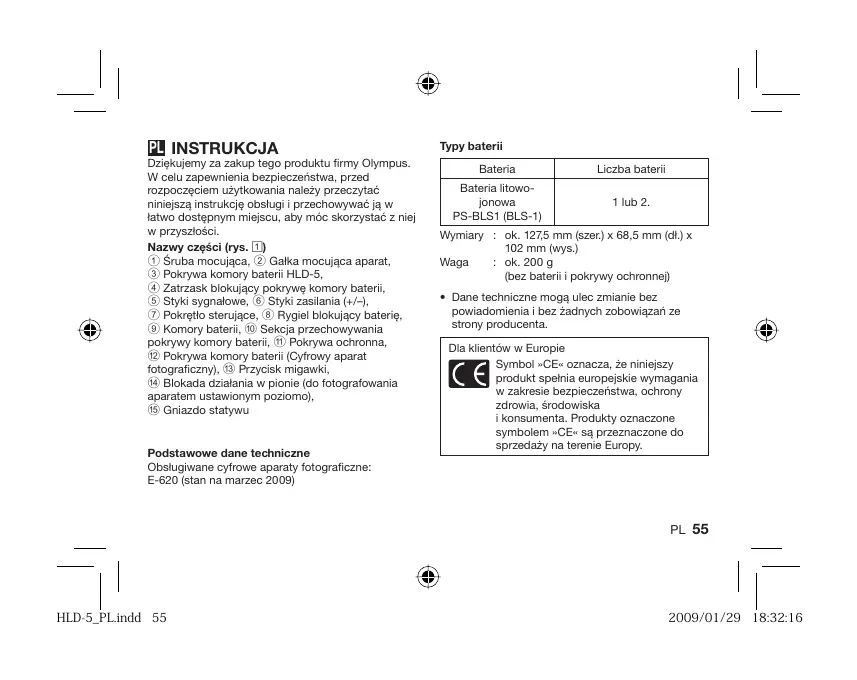 PL INSTRUKCJA
Dziękujemy za zakup tego produktu firmy Olympus. W celu zapewnienia bezpieczeństwa, przed rozpoczęciem użytkowania należy przeczytać niniejszą instrukcję obsługi i przechowywać ją w łatwo dostępnym miejscu, aby móc skorzystać z niej w przyszłości.

Nazwy części (rys. 1)
① Śruba mocująca, ② Gałka mocująca aparat, ③ Pokrywa komory baterii HLD-5, ④ Zatrzask blokujący pokrywę komory baterii, ⑤ Styki sygnałowe, ⑥ Styki zasilania (+/–), ⑦ Pokrętło sterujące, ⑧ Rygiel blokujący baterię, ⑨ Komory baterii, ⑩ Sekcja przechowywania pokrywy komory baterii, ⑪ Pokrywa ochronna, ⑫ Pokrywa komory baterii (Cyfrowy aparat fotograficzny), ⑬ Przycisk migawki, ⑭ Blokada działania w pionie (do fotografowania aparatem ustawionym poziomo), ⑮ Gniazdo statywu

Podstawowe dane techniczne
Obsługiwane cyfrowe aparaty fotograficzne: E-620 (stan na marzec 2009)

Typy baterii

| Bateria | Liczba baterii |
|---|---|
| Bateria litowo-jonowa PS-BLS1 (BLS-1) | 1 lub 2. |

Wymiary : ok. 127,5 mm (szer.) x 68,5 mm (dł.) x 102 mm (wys.)
Waga : ok. 200 g (bez baterii i pokrywy ochronnej)

• Dane techniczne mogą ulec zmianie bez powiadomienia i bez żadnych zobowiązań ze strony producenta.

Dla klientów w Europie
CE
Symbol »CE« oznacza, że niniejszy produkt spełnia europejskie wymagania w zakresie bezpieczeństwa, ochrony zdrowia, środowiska i konsumenta. Produkty oznaczone symbolem »CE« są przeznaczone do sprzedaży na terenie Europy.

PL 55

HLD-5_PL.indd 55 2009/01/29 18:32:16